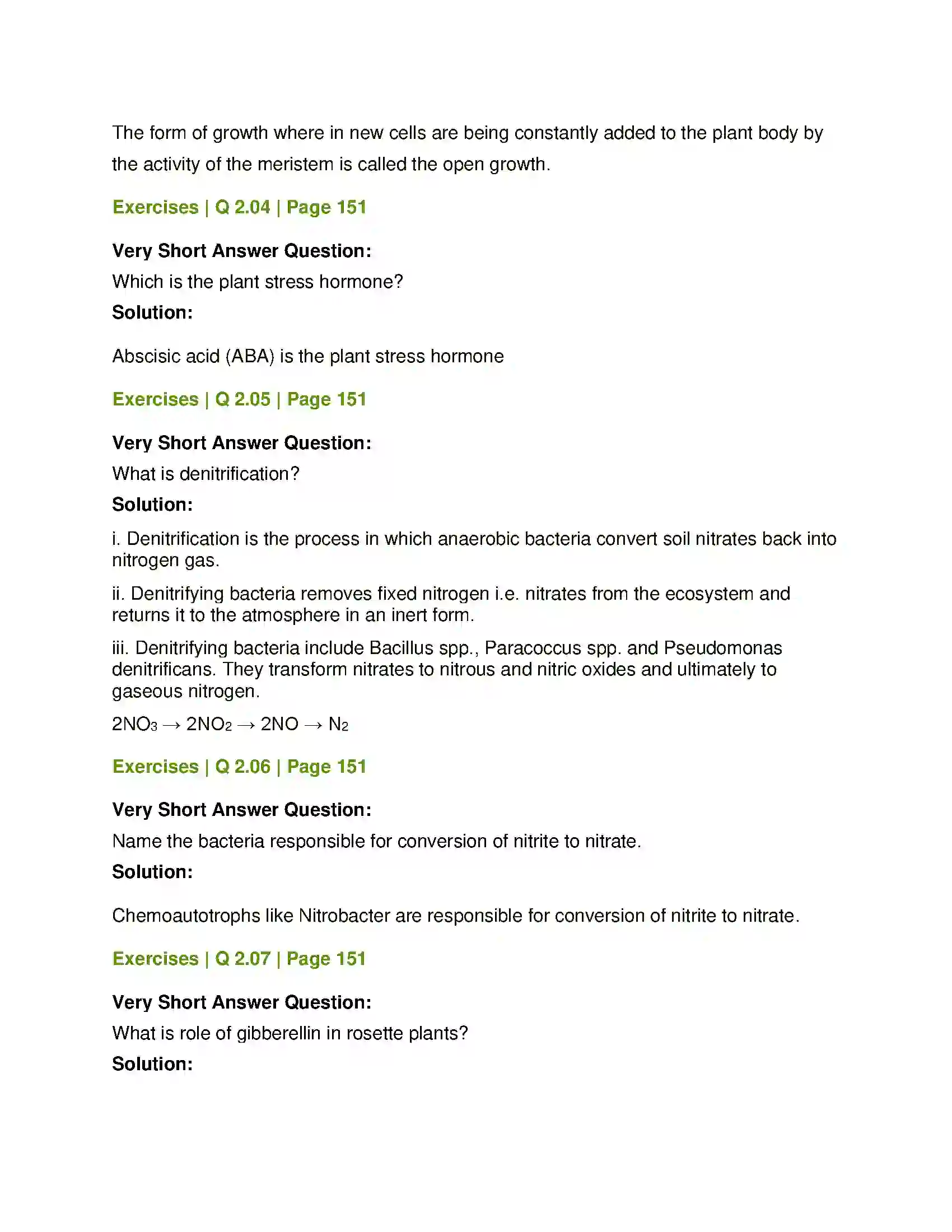 The form of growth where in new cells are being constantly added to the plant body by the activity of the meristem is called the open growth.

Exercises | Q 2.04 | Page 151

Very Short Answer Question:
Which is the plant stress hormone?
Solution:

Abscisic acid (ABA) is the plant stress hormone

Exercises | Q 2.05 | Page 151

Very Short Answer Question:
What is denitrification?
Solution:

i. Denitrification is the process in which anaerobic bacteria convert soil nitrates back into nitrogen gas.

ii. Denitrifying bacteria removes fixed nitrogen i.e. nitrates from the ecosystem and returns it to the atmosphere in an inert form.

iii. Denitrifying bacteria include Bacillus spp., Paracoccus spp. and Pseudomonas denitrificans. They transform nitrates to nitrous and nitric oxides and ultimately to gaseous nitrogen.

$2NO_3 \rightarrow 2NO_2 \rightarrow 2NO \rightarrow N_2$

Exercises | Q 2.06 | Page 151

Very Short Answer Question:
Name the bacteria responsible for conversion of nitrite to nitrate.
Solution:

Chemoautotrophs like Nitrobacter are responsible for conversion of nitrite to nitrate.

Exercises | Q 2.07 | Page 151

Very Short Answer Question:
What is role of gibberellin in rosette plants?
Solution: